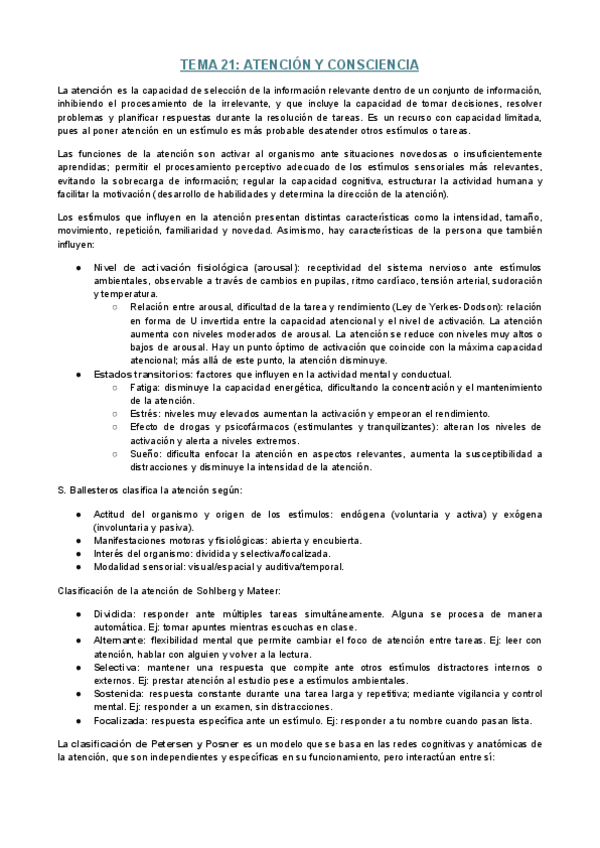 TEMA 21: ATENCIÓN Y CONSCIENCIA

La atención es la capacidad de selección de la información relevante dentro de un conjunto de información, inhibiendo el procesamiento de la irrelevante, y que incluye la capacidad de tomar decisiones, resolver problemas y planificar respuestas durante la resolución de tareas. Es un recurso con capacidad limitada, pues al poner atención en un estímulo es más probable desatender otros estímulos o tareas.

Las funciones de la atención son activar al organismo ante situaciones novedosas o insuficientemente aprendidas; permitir el procesamiento perceptivo adecuado de los estímulos sensoriales más relevantes, evitando la sobrecarga de información; regular la capacidad cognitiva, estructurar la actividad humana y facilitar la motivación (desarrollo de habilidades y determina la dirección de la atención).

Los estímulos que influyen en la atención presentan distintas características como la intensidad, tamaño, movimiento, repetición, familiaridad y novedad. Asimismo, hay características de la persona que también influyen:

● Nivel de activación fisiológica (arousal): receptividad del sistema nervioso ante estímulos ambientales, observable a través de cambios en pupilas, ritmo cardíaco, tensión arterial, sudoración y temperatura.
 ○ Relación entre arousal, dificultad de la tarea y rendimiento (Ley de Yerkes-Dodson): relación en forma de U invertida entre la capacidad atencional y el nivel de activación. La atención aumenta con niveles moderados de arousal. La atención se reduce con niveles muy altos o bajos de arousal. Hay un punto óptimo de activación que coincide con la máxima capacidad atencional; más allá de este punto, la atención disminuye.
● Estados transitorios: factores que influyen en la actividad mental y conductual.
 ○ Fatiga: disminuye la capacidad energética, dificultando la concentración y el mantenimiento de la atención.
 ○ Estrés: niveles muy elevados aumentan la activación y empeoran el rendimiento.
 ○ Efecto de drogas y psicofármacos (estimulantes y tranquilizantes): alteran los niveles de activación y alerta a niveles extremos.
 ○ Sueño: dificulta enfocar la atención en aspectos relevantes, aumenta la susceptibilidad a distracciones y disminuye la intensidad de la atención.

S. Ballesteros clasifica la atención según:

● Actitud del organismo y origen de los estímulos: endógena (voluntaria y activa) y exógena (involuntaria y pasiva).
● Manifestaciones motoras y fisiológicas: abierta y encubierta.
● Interés del organismo: dividida y selectiva/focalizada.
● Modalidad sensorial: visual/espacial y auditiva/temporal.

Clasificación de la atención de Sohlberg y Mateer:

● Dividida: responder ante múltiples tareas simultáneamente. Alguna se procesa de manera automática. Ej: tomar apuntes mientras escuchas en clase.
● Alternante: flexibilidad mental que permite cambiar el foco de atención entre tareas. Ej: leer con atención, hablar con alguien y volver a la lectura.
● Selectiva: mantener una respuesta que compite ante otros estímulos distractores internos o externos. Ej: prestar atención al estudio pese a estímulos ambientales.
● Sostenida: respuesta constante durante una tarea larga y repetitiva; mediante vigilancia y control mental. Ej: responder a un examen, sin distracciones.
● Focalizada: respuesta específica ante un estímulo. Ej: responder a tu nombre cuando pasan lista.

La clasificación de Petersen y Posner es un modelo que se basa en las redes cognitivas y anatómicas de la atención, que son independientes y específicas en su funcionamiento, pero interactúan entre sí: